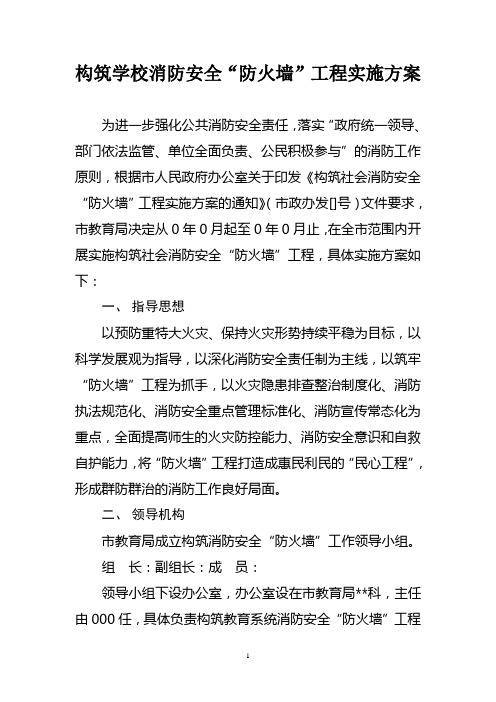 构筑学校消防安全“防火墙”工程实施方案

为进一步强化公共消防安全责任，落实“政府统一领导、部门依法监管、单位全面负责、公民积极参与”的消防工作原则，根据市人民政府办公室关于印发《构筑社会消防安全“防火墙”工程实施方案的通知》(市政办发[]号)文件要求，市教育局决定从0年0月起至0年0月止，在全市范围内开展实施构筑社会消防安全“防火墙”工程，具体实施方案如下：

一、指导思想

以预防重特大火灾、保持火灾形势持续平稳为目标，以科学发展观为指导，以深化消防安全责任制为主线，以筑牢“防火墙”工程为抓手，以火灾隐患排查整治制度化、消防执法规范化、消防安全重点管理标准化、消防宣传常态化为重点，全面提高师生的火灾防控能力、消防安全意识和自救自护能力，将“防火墙”工程打造成惠民利民的“民心工程”，形成群防群治的消防工作良好局面。

二、领导机构

市教育局成立构筑消防安全“防火墙”工作领导小组。

组　长：副组长：成　员：

领导小组下设办公室，办公室设在市教育局**科，主任由000任，具体负责构筑教育系统消防安全“防火墙”工程

1